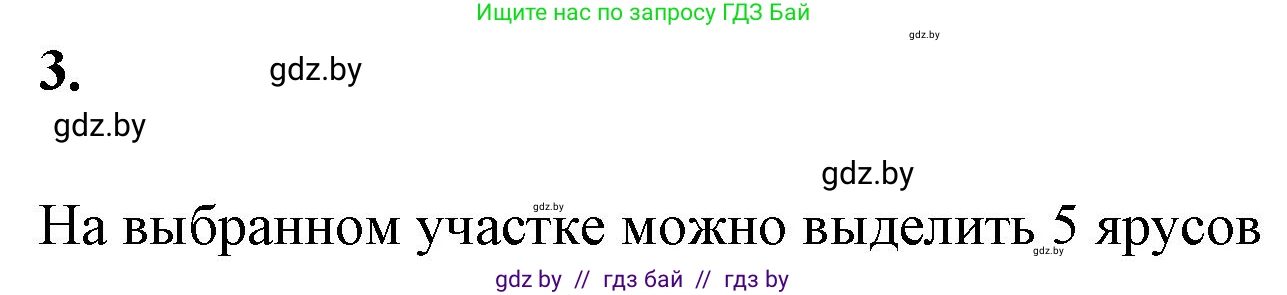 Ищите нас по запросу ГДЗ Бай

gdz.by

3.

gdz.by

gdz.by

gdz.by

gdz.by

На выбранном участке можно выделить 5 ярусов

gdz.by

gdz by // гдз бай // гдз by